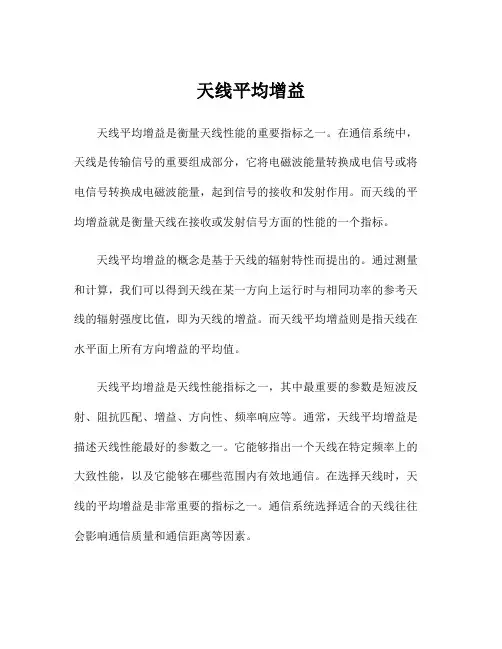 天线平均增益

天线平均增益是衡量天线性能的重要指标之一。在通信系统中，天线是传输信号的重要组成部分，它将电磁波能量转换成电信号或将电信号转换成电磁波能量，起到信号的接收和发射作用。而天线的平均增益就是衡量天线在接收或发射信号方面的性能的一个指标。

天线平均增益的概念是基于天线的辐射特性而提出的。通过测量和计算，我们可以得到天线在某一方向上运行时与相同功率的参考天线的辐射强度比值，即为天线的增益。而天线平均增益则是指天线在水平面上所有方向增益的平均值。

天线平均增益是天线性能指标之一，其中最重要的参数是短波反射、阻抗匹配、增益、方向性、频率响应等。通常，天线平均增益是描述天线性能最好的参数之一。它能够指出一个天线在特定频率上的大致性能，以及它能够在哪些范围内有效地通信。在选择天线时，天线的平均增益是非常重要的指标之一。通信系统选择适合的天线往往会影响通信质量和通信距离等因素。